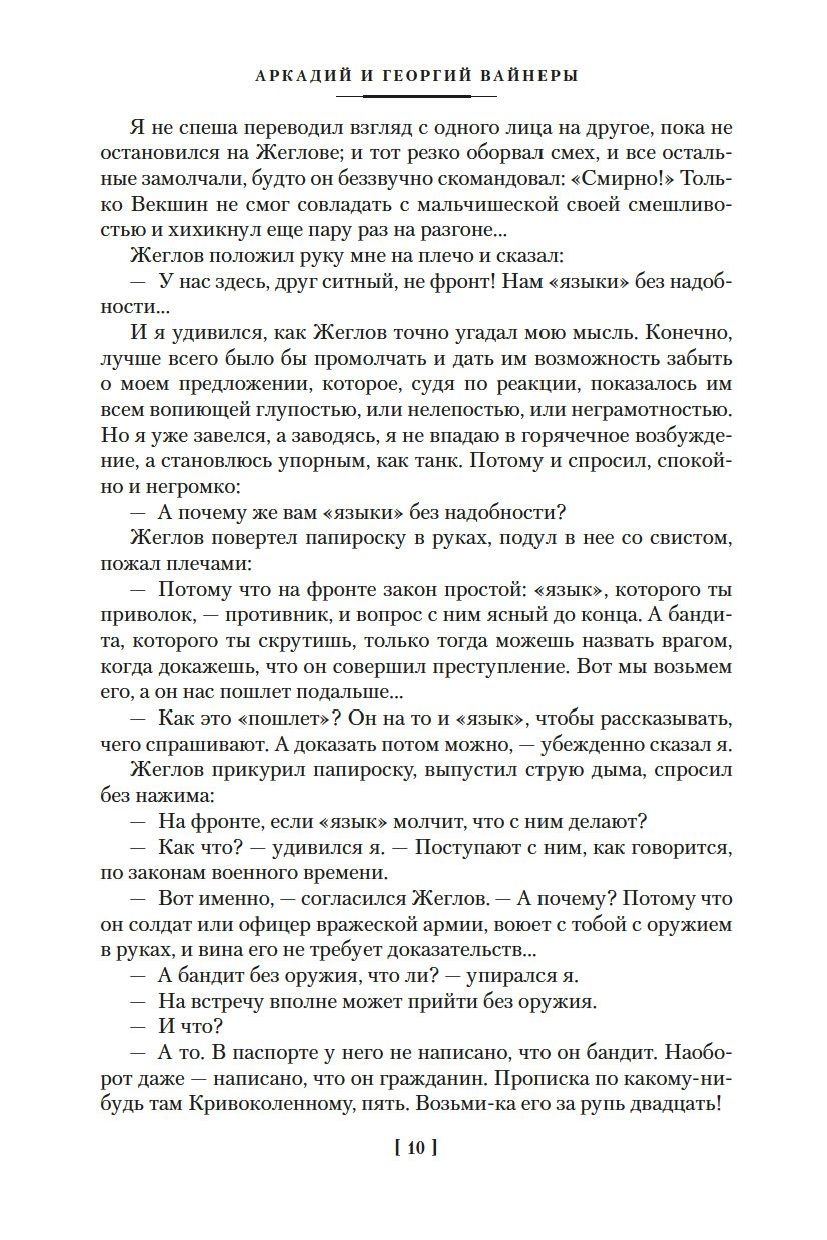 АРКАДИЙ И ГЕОРГИЙ ВАЙНЕРЫ

Я не спеша переводил взгляд с одного лица на другое, пока не остановился на Жеглове; и тот резко оборвал смех, и все остальные замолчали, будто он беззвучно скомандовал: «Смирно!» Только Векшин не смог совладать с мальчишеской своей смешливостью и хихикнул еще пару раз на разгоне...

Жеглов положил руку мне на плечо и сказал:

— У нас здесь, друг ситный, не фронт! Нам «языки» без надобности...

И я удивился, как Жеглов точно угадал мою мысль. Конечно, лучше всего было бы промолчать и дать им возможность забыть о моем предложении, которое, судя по реакции, показалось им всем вопиющей глупостью, или нелепостью, или неграмотностью. Но я уже завелся, а заводясь, я не впадаю в горячечное возбуждение, а становлюсь упорным, как танк. Потому и спросил, спокойно и негромко:

— А почему же вам «языки» без надобности?

Жеглов повертел папироску в руках, подул в нее со свистом, пожал плечами:

— Потому что на фронте закон простой: «язык», которого ты приволок, — противник, и вопрос с ним ясный до конца. А бандита, которого ты скрутишь, только тогда можешь назвать врагом, когда докажешь, что он совершил преступление. Вот мы возьмем его, а он нас пошлет подальше...

— Как это «пошлет»? Он на то и «язык», чтобы рассказывать, чего спрашивают. А доказать потом можно, — убежденно сказал я.

Жеглов прикурил папироску, выпустил струю дыма, спросил без нажима:

— На фронте, если «язык» молчит, что с ним делают?

— Как что? — удивился я. — Поступают с ним, как говорится, по законам военного времени.

— Вот именно, — согласился Жеглов. — А почему? Потому что он солдат или офицер вражеской армии, воюет с тобой с оружием в руках, и вина его не требует доказательств...

— А бандит без оружия, что ли? — упирался я.

— На встречу вполне может прийти без оружия.

— И что?

— А то. В паспорте у него не написано, что он бандит. Наоборот даже — написано, что он гражданин. Прописка по какому-нибудь там Кривоколенному, пять. Возьми-ка его за рупь двадцать!

[ 10 ]